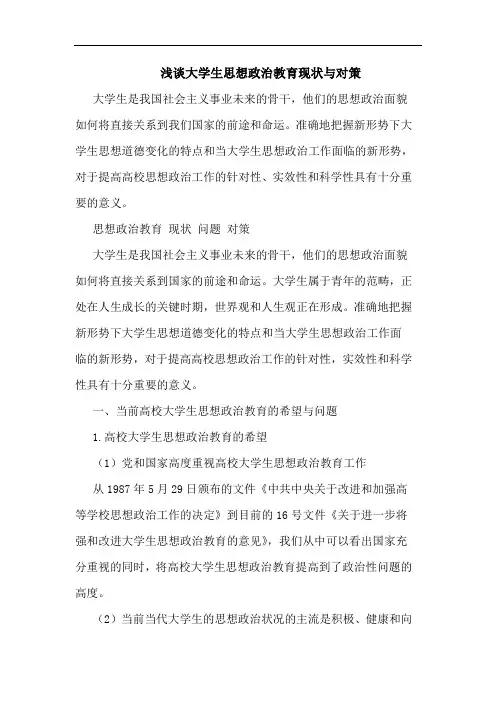 浅谈大学生思想政治教育现状与对策

大学生是我国社会主义事业未来的骨干，他们的思想政治面貌如何将直接关系到我们国家的前途和命运。准确地把握新形势下大学生思想道德变化的特点和当大学生思想政治工作面临的新形势，对于提高高校思想政治工作的针对性、实效性和科学性具有十分重要的意义。

思想政治教育 现状 问题 对策

大学生是我国社会主义事业未来的骨干，他们的思想政治面貌如何将直接关系到国家的前途和命运。大学生属于青年的范畴，正处在人生成长的关键时期，世界观和人生观正在形成。准确地把握新形势下大学生思想道德变化的特点和当大学生思想政治工作面临的新形势，对于提高高校思想政治工作的针对性，实效性和科学性具有十分重要的意义。

一、当前高校大学生思想政治教育的希望与问题

1.高校大学生思想政治教育的希望

（1）党和国家高度重视高校大学生思想政治教育工作

从 1987 年 5 月 29 日颁布的文件《中共中央关于改进和加强高等学校思想政治工作的决定》到目前的 16 号文件《关于进一步将强和改进大学生思想政治教育的意见》，我们从中可以看出国家充分重视的同时，将高校大学生思想政治教育提高到了政治性问题的高度。

（2）当前当代大学生的思想政治状况的主流是积极、健康和向